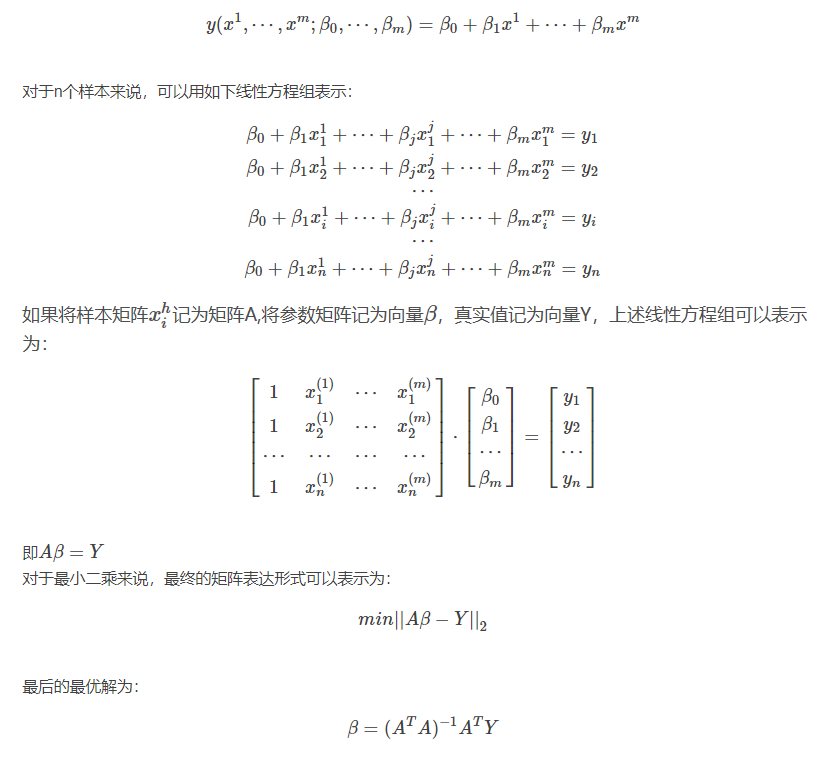 $y(x^1, \cdots, x^m; \beta_0, \cdots, \beta_m) = \beta_0 + \beta_1 x^1 + \cdots + \beta_m x^m$

对于n个样本来说，可以用如下线性方程组表示：

$\beta_0 + \beta_1 x_1^1 + \cdots + \beta_j x_1^j + \cdots + \beta_m x_1^m = y_1$
$\beta_0 + \beta_1 x_2^1 + \cdots + \beta_j x_2^j + \cdots + \beta_m x_2^m = y_2$
$\cdots$
$\beta_0 + \beta_1 x_i^1 + \cdots + \beta_j x_i^j + \cdots + \beta_m x_i^m = y_i$
$\cdots$
$\beta_0 + \beta_1 x_n^1 + \cdots + \beta_j x_n^j + \cdots + \beta_m x_n^m = y_n$

如果将样本矩阵$x_i^h$记为矩阵A,将参数矩阵记为向量$\beta$，真实值记为向量Y，上述线性方程组可以表示为：

$\begin{bmatrix} 1 & x_1^{(1)} & \cdots & x_1^{(m)} \\ 1 & x_2^{(1)} & \cdots & x_2^{(m)} \\ \cdots & \cdots & \cdots & \cdots \\ 1 & x_n^{(1)} & \cdots & x_n^{(m)} \end{bmatrix} \cdot \begin{bmatrix} \beta_0 \\ \beta_1 \\ \cdots \\ \beta_m \end{bmatrix} = \begin{bmatrix} y_1 \\ y_2 \\ \cdots \\ y_n \end{bmatrix}$

即$A\beta = Y$
对于最小二乘来说，最终的矩阵表达形式可以表示为：

$min||A\beta - Y||_2$

最后的最优解为：

$\beta = (A^T A)^{-1} A^T Y$